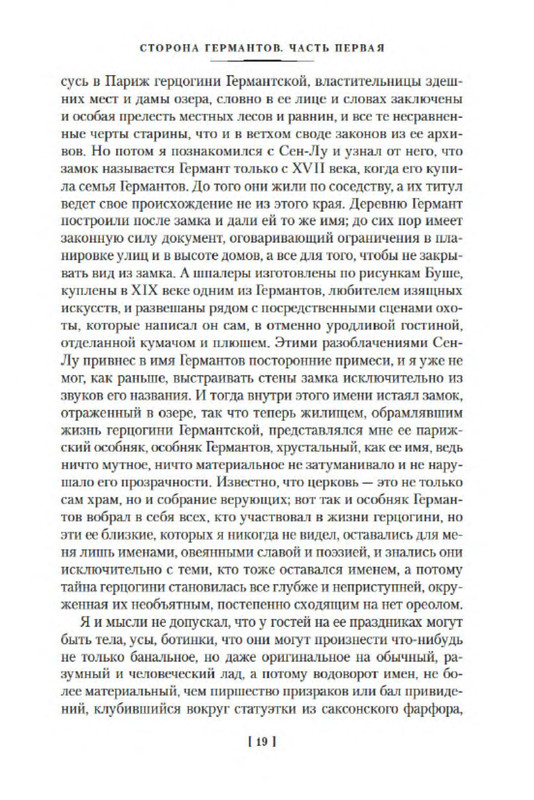 СТОРОНА ГЕРМАНТОВ. ЧАСТЬ ПЕРВАЯ

сусь в Париж герцогини Германтской, властительницы здешних мест и дамы озера, словно в ее лице и словах заключены и особая прелесть местных лесов и равнин, и все те несравненные черты старины, что и в ветхом своде законов из ее архивов. Но потом я познакомился с Сен-Лу и узнал от него, что замок называется Германт только с XVII века, когда его купила семья Германтов. До того они жили по соседству, а их титул ведет свое происхождение не из этого края. Деревню Германт построили после замка и дали ей то же имя; до сих пор имеет законную силу документ, оговаривающий ограничения в планировке улиц и в высоте домов, а все для того, чтобы не закрывать вид из замка. А шпалеры изготовлены по рисункам Буше, куплены в XIX веке одним из Германтов, любителем изящных искусств, и развешаны рядом с посредственными сценами охоты, которые написал он сам, в отменно уродливой гостиной, отделанной кумачом и плюшем. Этими разоблачениями Сен-Лу привнес в имя Германтов посторонние примеси, и я уже не мог, как раньше, выстраивать стены замка исключительно из звуков его названия. И тогда внутри этого имени истаял замок, отраженный в озере, так что теперь жилищем, обрамлявшим жизнь герцогини Германтской, представлялся мне ее парижский особняк, особняк Германтов, хрустальный, как ее имя, ведь ничто мутное, ничто материальное не затуманивало и не нарушало его прозрачности. Известно, что церковь — это не только сам храм, но и собрание верующих; вот так и особняк Германтов вобрал в себя всех, кто участвовал в жизни герцогини, но эти ее близкие, которых я никогда не видел, оставались для меня лишь именами, овеянными славой и поэзией, и знались они исключительно с теми, кто тоже оставался именем, а потому тайна герцогини становилась все глубже и неприступней, окруженная их необъятным, постепенно сходящим на нет ореолом.

Я и мысли не допускал, что у гостей на ее праздниках могут быть тела, усы, ботинки, что они могут произнести что-нибудь не только банальное, но даже оригинальное на обычный, разумный и человеческий лад, а потому водоворот имен, не более материальный, чем пиршество призраков или бал привидений, клубившийся вокруг статуэтки из саксонского фарфора,

[ 19 ]